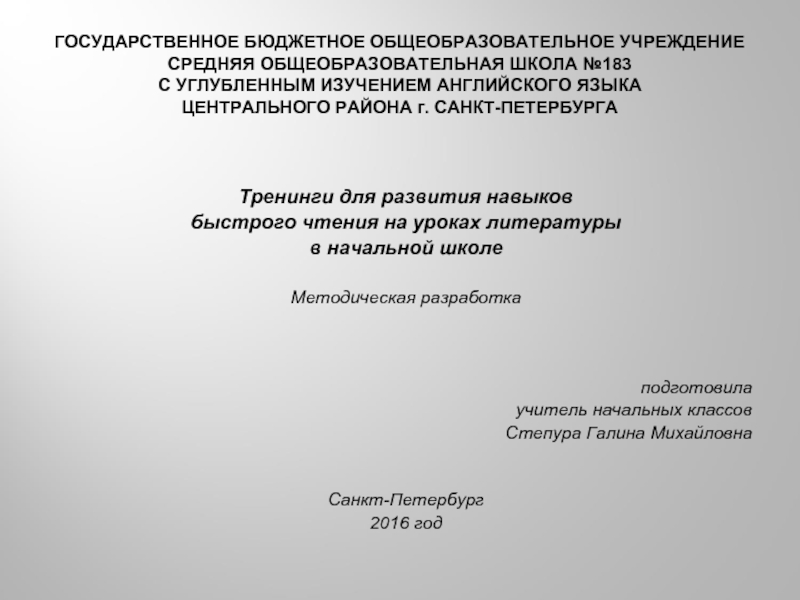 ГОСУДАРСТВЕННОЕ БЮДЖЕТНОЕ ОБЩЕОБРАЗОВАТЕЛЬНОЕ УЧРЕЖДЕНИЕ
СРЕДНЯЯ ОБЩЕОБРАЗОВАТЕЛЬНАЯ ШКОЛА №183
С УГЛУБЛЕННЫМ ИЗУЧЕНИЕМ АНГЛИЙСКОГО ЯЗЫКА
ЦЕНТРАЛЬНОГО РАЙОНА г. САНКТ-ПЕТЕРБУРГА

Тренинги для развития навыков
быстрого чтения на уроках литературы
в начальной школе

Методическая разработка

подготовила
учитель начальных классов
Степура Галина Михайловна

Санкт-Петербург
2016 год